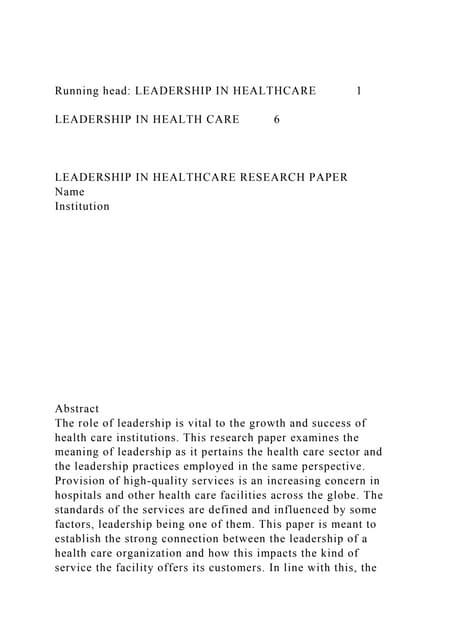 Running head: LEADERSHIP IN HEALTHCARE 1

LEADERSHIP IN HEALTH CARE 6

LEADERSHIP IN HEALTHCARE RESEARCH PAPER
Name
Institution

Abstract
The role of leadership is vital to the growth and success of health care institutions. This research paper examines the meaning of leadership as it pertains the health care sector and the leadership practices employed in the same perspective. Provision of high-quality services is an increasing concern in hospitals and other health care facilities across the globe. The standards of the services are defined and influenced by some factors, leadership being one of them. This paper is meant to establish the strong connection between the leadership of a health care organization and how this impacts the kind of service the facility offers its customers. In line with this, the